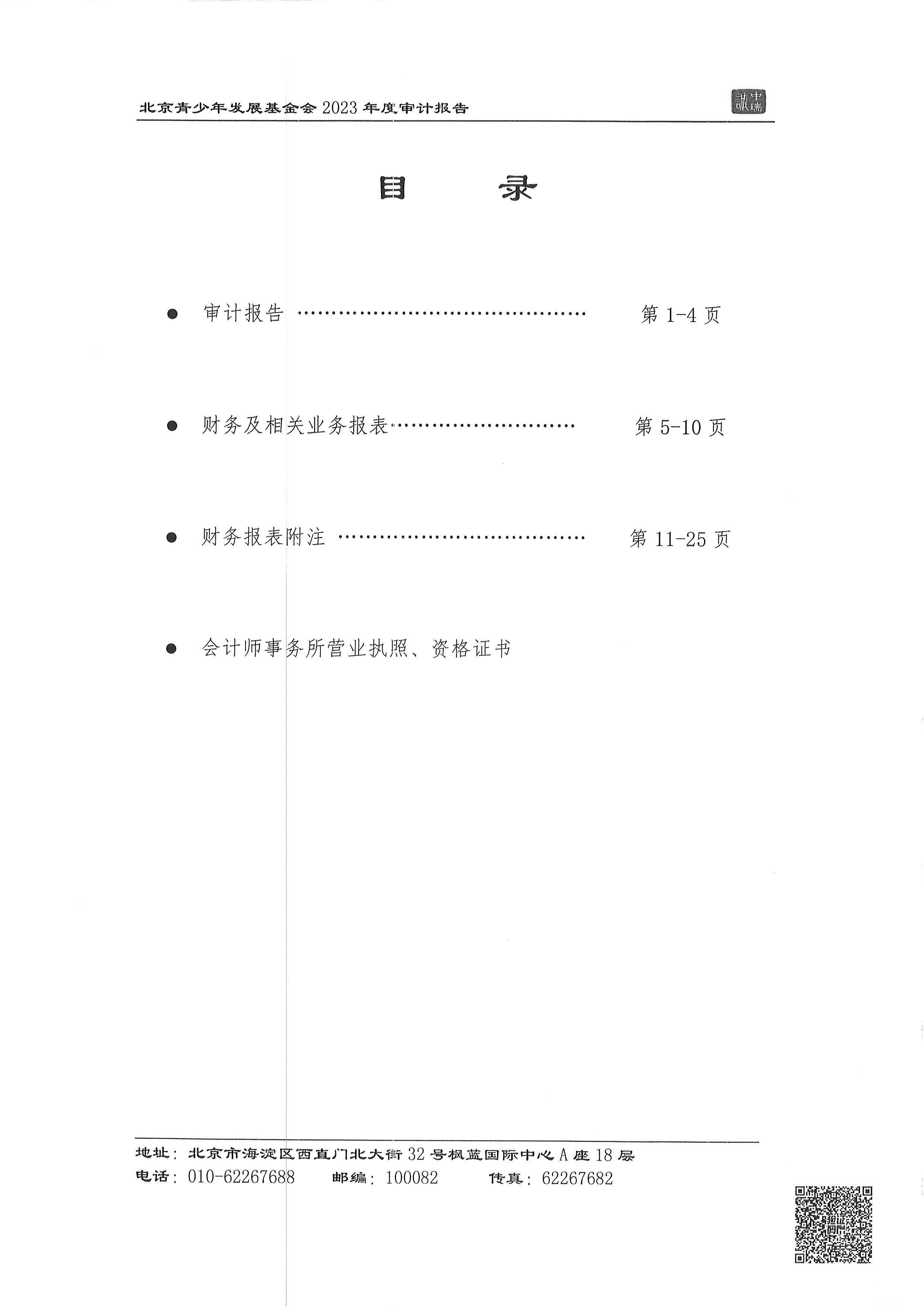 北京青少年发展基金会2023年度审计报告

中瑞诚

目 录

• 审计报告 第1-4页

• 财务及相关业务报表 第5-10页

• 财务报表附注 第11-25页

• 会计师事务所营业执照、资格证书

地址：北京市海淀区西直门北大街32号枫蓝国际中心A座18层
电话：010-62267688 邮编：100082 传真：62267682